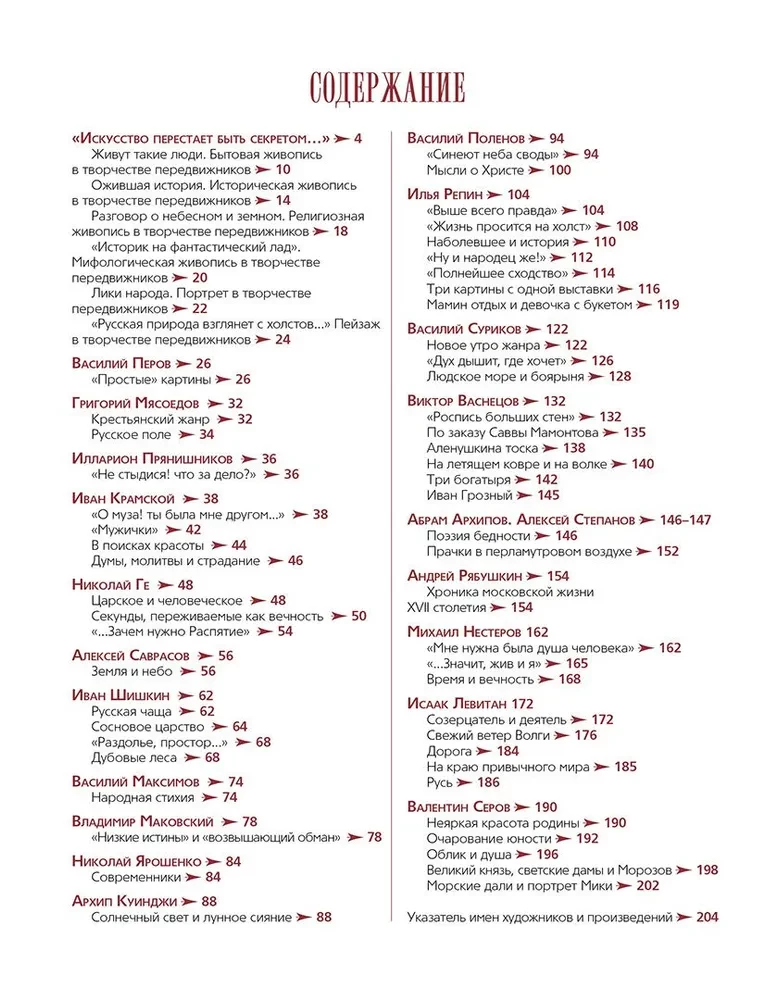 СОДЕРЖАНИЕ

«Искусство перестает быть секретом...» ➤ 4
Живут такие люди. Бытовая живопись в творчестве передвижников ➤ 10
Ожившая история. Историческая живопись в творчестве передвижников ➤ 14
Разговор о небесном и земном. Религиозная живопись в творчестве передвижников ➤ 18
«Историк на фантастический лад». Мифологическая живопись в творчестве передвижников ➤ 20
Лики народа. Портрет в творчестве передвижников ➤ 22
«Русская природа взглянет с холстов...» Пейзаж в творчестве передвижников ➤ 24

Василий Перов ➤ 26
«Простые» картины ➤ 26

Григорий Мясоедов ➤ 32
Крестьянский жанр ➤ 32
Русское поле ➤ 34

Илларион Прянишников ➤ 36
«Не стыдися! что за дело?» ➤ 36

Иван Крамской ➤ 38
«О муза! ты была мне другом...» ➤ 38
«Мужички» ➤ 42
В поисках красоты ➤ 44
Думы, молитвы и страдание ➤ 46

Николай Ге ➤ 48
Царское и человеческое ➤ 48
Секунды, переживаемые как вечность ➤ 50
«...Зачем нужно Распятие» ➤ 54

Алексей Саврасов ➤ 56
Земля и небо ➤ 56

Иван Шишкин ➤ 62
Русская чаща ➤ 62
Сосновое царство ➤ 64
«Раздолье, простор...» ➤ 68
Дубовые леса ➤ 68

Василий Максимов ➤ 74
Народная стихия ➤ 74

Владимир Маковский ➤ 78
«Низкие истины» и «возвышающий обман» ➤ 78

Николай Ярошенко ➤ 84
Современники ➤ 84

Архип Куинджи ➤ 88
Солнечный свет и лунное сияние ➤ 88

Василий Поленов ➤ 94
«Синеют неба своды» ➤ 94
Мысли о Христе ➤ 100

Илья Репин ➤ 104
«Выше всего правда» ➤ 104
«Жизнь просится на холст» ➤ 108
Наболевшее и история ➤ 110
«Ну и народец же!» ➤ 112
«Полнейшее сходство» ➤ 114
Три картины с одной выставки ➤ 116
Мамин отдых и девочка с букетом ➤ 119

Василий Суриков ➤ 122
Новое утро жанра ➤ 122
«Дух дышит, где хочет» ➤ 126
Людское море и боярыня ➤ 128

Виктор Васнецов ➤ 132
«Роспись больших стен» ➤ 132
По заказу Саввы Мамонтова ➤ 135
Аленушкина тоска ➤ 138
На летящем ковре и на волке ➤ 140
Три богатыря ➤ 142
Иван Грозный ➤ 145

Абрам Архипов. Алексей Степанов ➤ 146–147
Поэзия бедности ➤ 146
Прачки в перламутровом воздухе ➤ 152

Андрей Рябушкин ➤ 154
Хроника московской жизни XVII столетия ➤ 154

Михаил Нестеров 162
«Мне нужна была душа человека» ➤ 162
«...Значит, жив и я» ➤ 165
Время и вечность ➤ 168

Исаак Левитан 172
Созерцатель и деятель ➤ 172
Свежий ветер Волги ➤ 176
Дорога ➤ 184
На краю привычного мира ➤ 185
Русь ➤ 186

Валентин Серов ➤ 190
Неяркая красота родины ➤ 190
Очарование юности ➤ 192
Облик и душа ➤ 196
Великий князь, светские дамы и Морозов ➤ 198
Морские дали и портрет Мики ➤ 202

Указатель имен художников и произведений ➤ 204